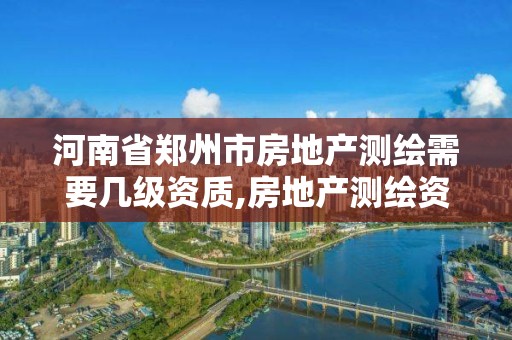 河南省郑州市房地产测绘需要几级资质,房地产测绘资